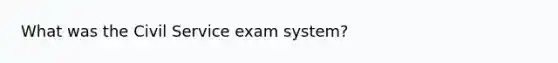 What was the Civil Service exam system?